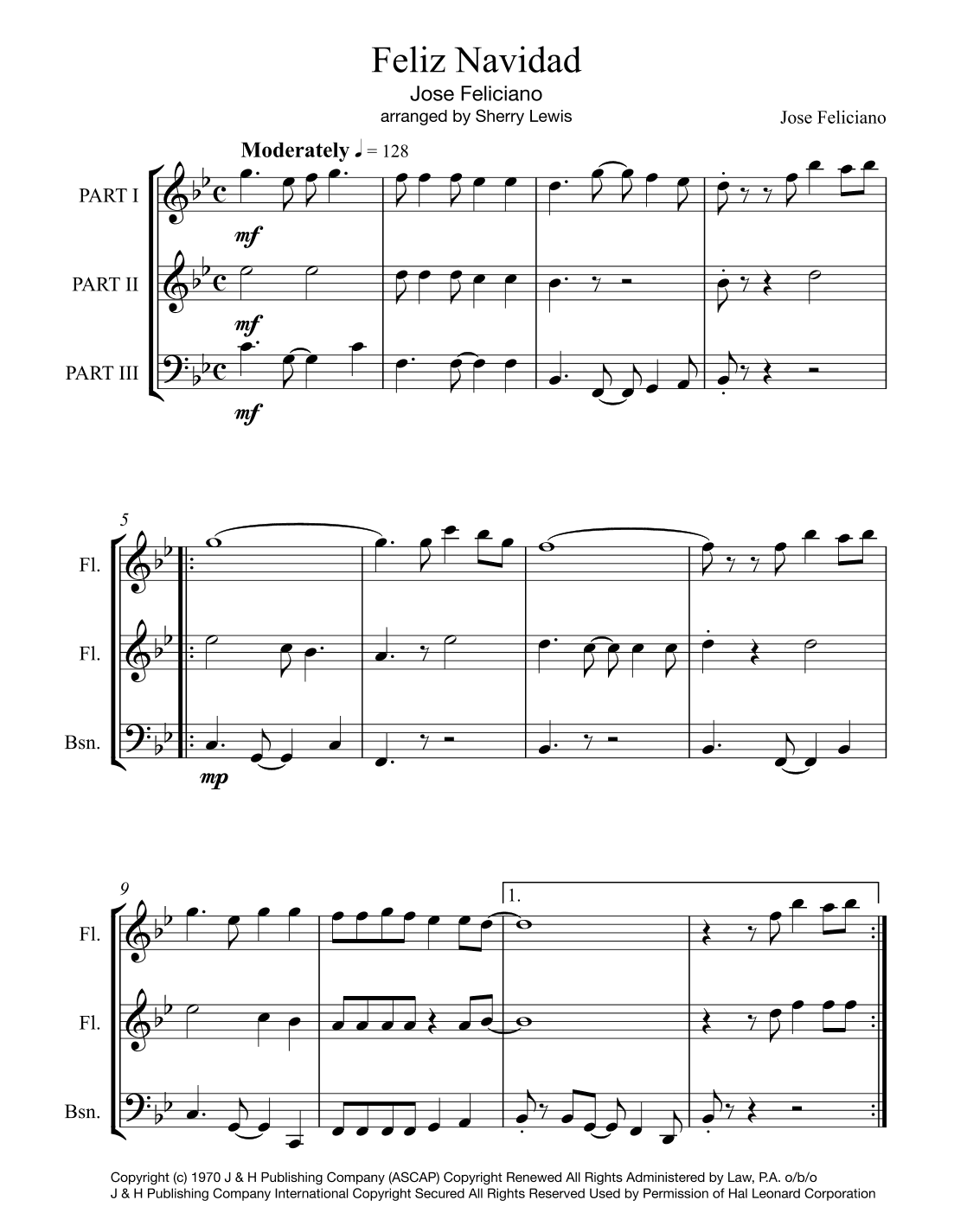 Feliz Navidad

Jose Feliciano

arranged by Sherry Lewis

Jose Feliciano

Moderately ♩ = 128

PART I

mf

PART II

mf

PART III

mf

5

Fl.

Fl.

Bsn.

mp

9

1.

Fl.

Fl.

Bsn.

Copyright (c) 1970 J & H Publishing Company (ASCAP) Copyright Renewed All Rights Administered by Law, P.A. o/b/o J & H Publishing Company International Copyright Secured All Rights Reserved Used by Permission of Hal Leonard Corporation